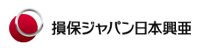 損保ジャパン日本興亜